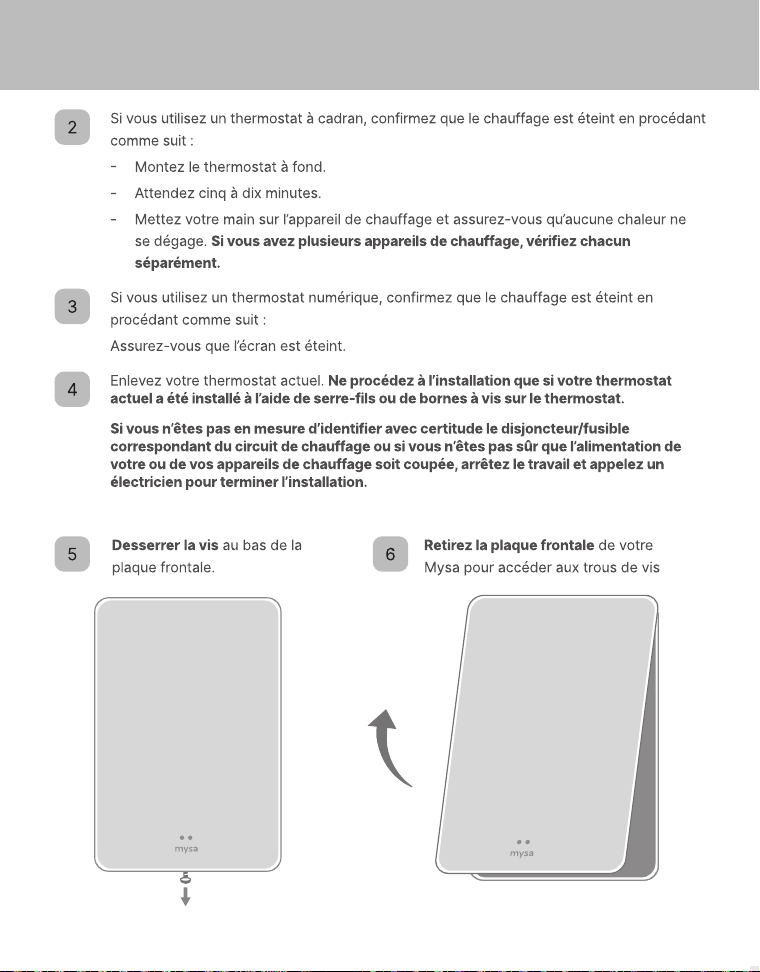 2

Si vous utilisez un thermostat à cadran, confirmez que le chauffage est éteint en procédant comme suit :

- Montez le thermostat à fond.
- Attendez cinq à dix minutes.
- Mettez votre main sur l'appareil de chauffage et assurez-vous qu'aucune chaleur ne se dégage. Si vous avez plusieurs appareils de chauffage, vérifiez chacun séparément.

3

Si vous utilisez un thermostat numérique, confirmez que le chauffage est éteint en procédant comme suit :

Assurez-vous que l'écran est éteint.

4

Enlevez votre thermostat actuel. Ne procédez à l'installation que si votre thermostat actuel a été installé à l'aide de serre-fils ou de bornes à vis sur le thermostat.

Si vous n'êtes pas en mesure d'identifier avec certitude le disjoncteur/fusible correspondant du circuit de chauffage ou si vous n'êtes pas sûr que l'alimentation de votre ou de vos appareils de chauffage soit coupée, arrêtez le travail et appelez un électricien pour terminer l'installation.

5

Desserrer la vis au bas de la plaque frontale.

mysa

6

Retirez la plaque frontale de votre Mysa pour accéder aux trous de vis

mysa